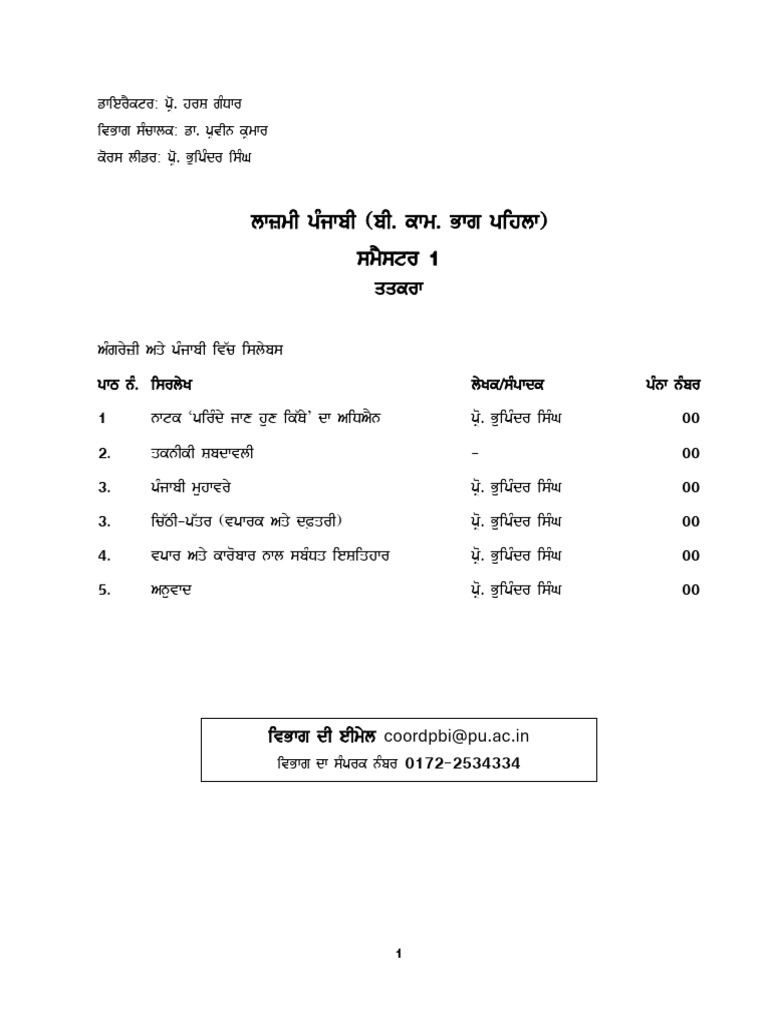 ਡਾਇਰੈਕਟਰ: ਪ੍ਰੋ. ਹਰਸ਼ ਗੰਧਾਰ
ਵਿਭਾਗ ਸੰਚਾਲਕ: ਡਾ. ਪ੍ਰਵੀਨ ਕੁਮਾਰ
ਕੋਰਸ ਲੀਡਰ: ਪ੍ਰੋ. ਭੁਪਿੰਦਰ ਸਿੰਘ

ਲਾਜ਼ਮੀ ਪੰਜਾਬੀ (ਬੀ. ਕਾਮ. ਭਾਗ ਪਹਿਲਾ)
ਸਮੈਸਟਰ 1
ਤਤਕਰਾ

ਅੰਗਰੇਜ਼ੀ ਅਤੇ ਪੰਜਾਬੀ ਵਿੱਚ ਸਿਲੇਬਸ

| ਪਾਠ ਨੰ. | ਸਿਰਲੇਖ | ਲੇਖਕ/ਸੰਪਾਦਕ | ਪੰਨਾ ਨੰਬਰ |
|---|---|---|---|
| 1 | ਨਾਟਕ 'ਪਰਿੰਦੇ ਜਾਣ ਹੁਣ ਕਿੱਥੇ' ਦਾ ਅਧਿਐਨ | ਪ੍ਰੋ. ਭੁਪਿੰਦਰ ਸਿੰਘ | 00 |
| 2. | ਤਕਨੀਕੀ ਸ਼ਬਦਾਵਲੀ | – | 00 |
| 3. | ਪੰਜਾਬੀ ਮੁਹਾਵਰੇ | ਪ੍ਰੋ. ਭੁਪਿੰਦਰ ਸਿੰਘ | 00 |
| 3. | ਚਿੱਠੀ-ਪੱਤਰ (ਵਪਾਰਕ ਅਤੇ ਦਫ਼ਤਰੀ) | ਪ੍ਰੋ. ਭੁਪਿੰਦਰ ਸਿੰਘ | 00 |
| 4. | ਵਪਾਰ ਅਤੇ ਕਾਰੋਬਾਰ ਨਾਲ ਸਬੰਧਤ ਇਸ਼ਤਿਹਾਰ | ਪ੍ਰੋ. ਭੁਪਿੰਦਰ ਸਿੰਘ | 00 |
| 5. | ਅਨੁਵਾਦ | ਪ੍ਰੋ. ਭੁਪਿੰਦਰ ਸਿੰਘ | 00 |

ਵਿਭਾਗ ਦੀ ਈਮੇਲ coordpbi@pu.ac.in
ਵਿਭਾਗ ਦਾ ਸੰਪਰਕ ਨੰਬਰ 0172-2534334

1